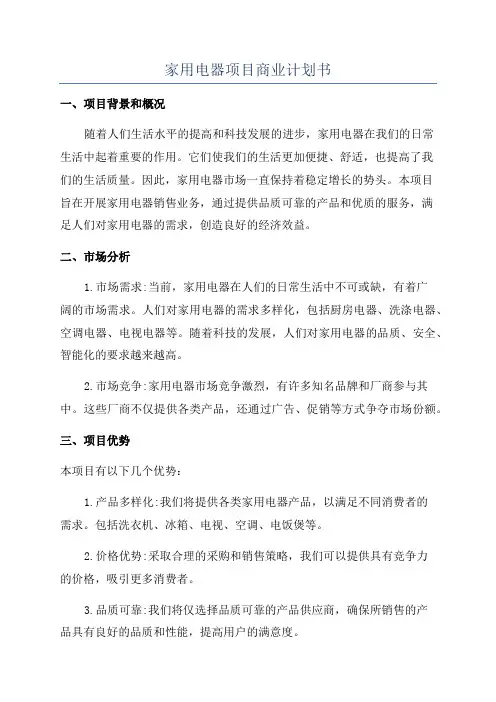 家用电器项目商业计划书

一、项目背景和概况

随着人们生活水平的提高和科技发展的进步，家用电器在我们的日常生活中起着重要的作用。它们使我们的生活更加便捷、舒适，也提高了我们的生活质量。因此，家用电器市场一直保持着稳定增长的势头。本项目旨在开展家用电器销售业务，通过提供品质可靠的产品和优质的服务，满足人们对家用电器的需求，创造良好的经济效益。

二、市场分析

1.市场需求:当前，家用电器在人们的日常生活中不可或缺，有着广阔的市场需求。人们对家用电器的需求多样化，包括厨房电器、洗涤电器、空调电器、电视电器等。随着科技的发展，人们对家用电器的品质、安全、智能化的要求越来越高。

2.市场竞争:家用电器市场竞争激烈，有许多知名品牌和厂商参与其中。这些厂商不仅提供各类产品，还通过广告、促销等方式争夺市场份额。

三、项目优势

本项目有以下几个优势:

1.产品多样化:我们将提供各类家用电器产品，以满足不同消费者的需求。包括洗衣机、冰箱、电视、空调、电饭煲等。

2.价格优势:采取合理的采购和销售策略，我们可以提供具有竞争力的价格，吸引更多消费者。

3.品质可靠:我们将仅选择品质可靠的产品供应商，确保所销售的产品具有良好的品质和性能，提高用户的满意度。